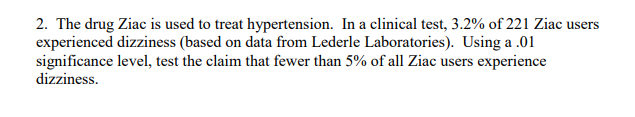 2. The drug Ziac is used to treat hypertension. In a clinical test, 3.2% of 221 Ziac users experienced dizziness (based on data from Lederle Laboratories). Using a .01 significance level, test the claim that fewer than 5% of all Ziac users experience dizziness.